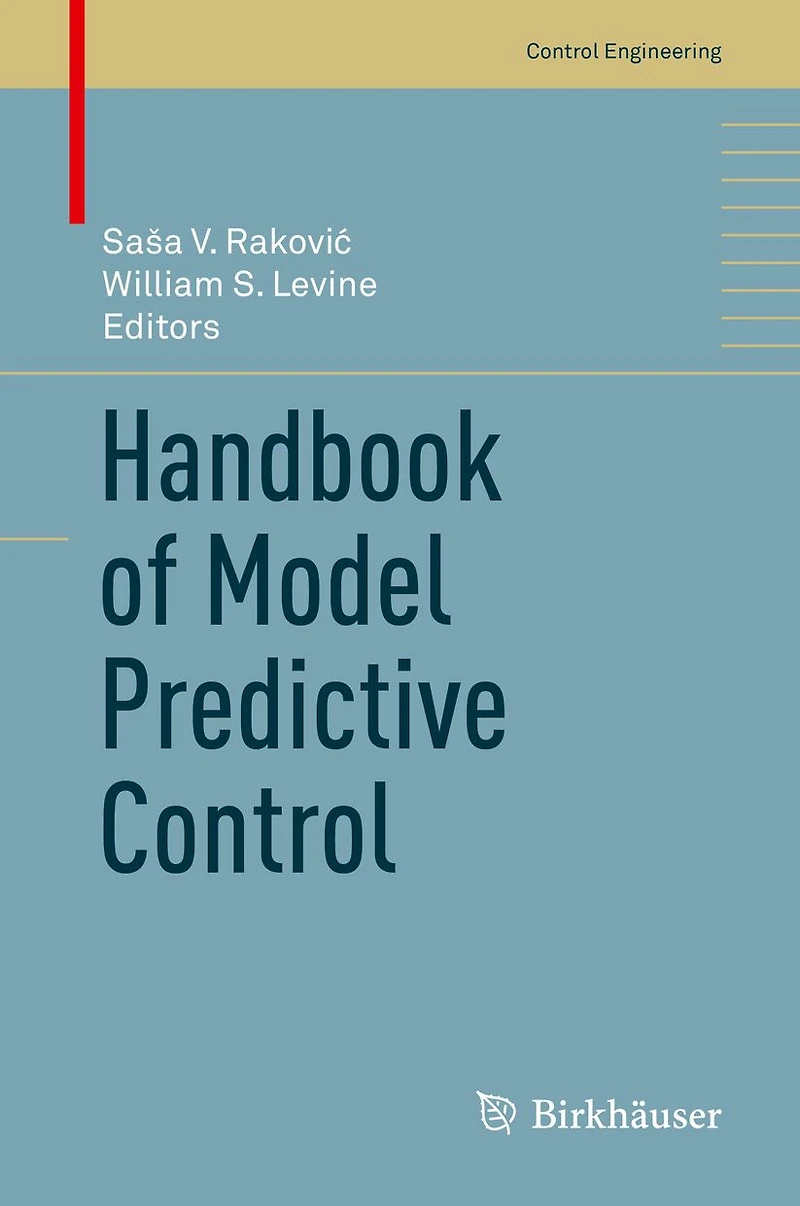 Control Engineering

Saša V. Raković
William S. Levine
Editors

Handbook of Model Predictive Control

Birkhäuser